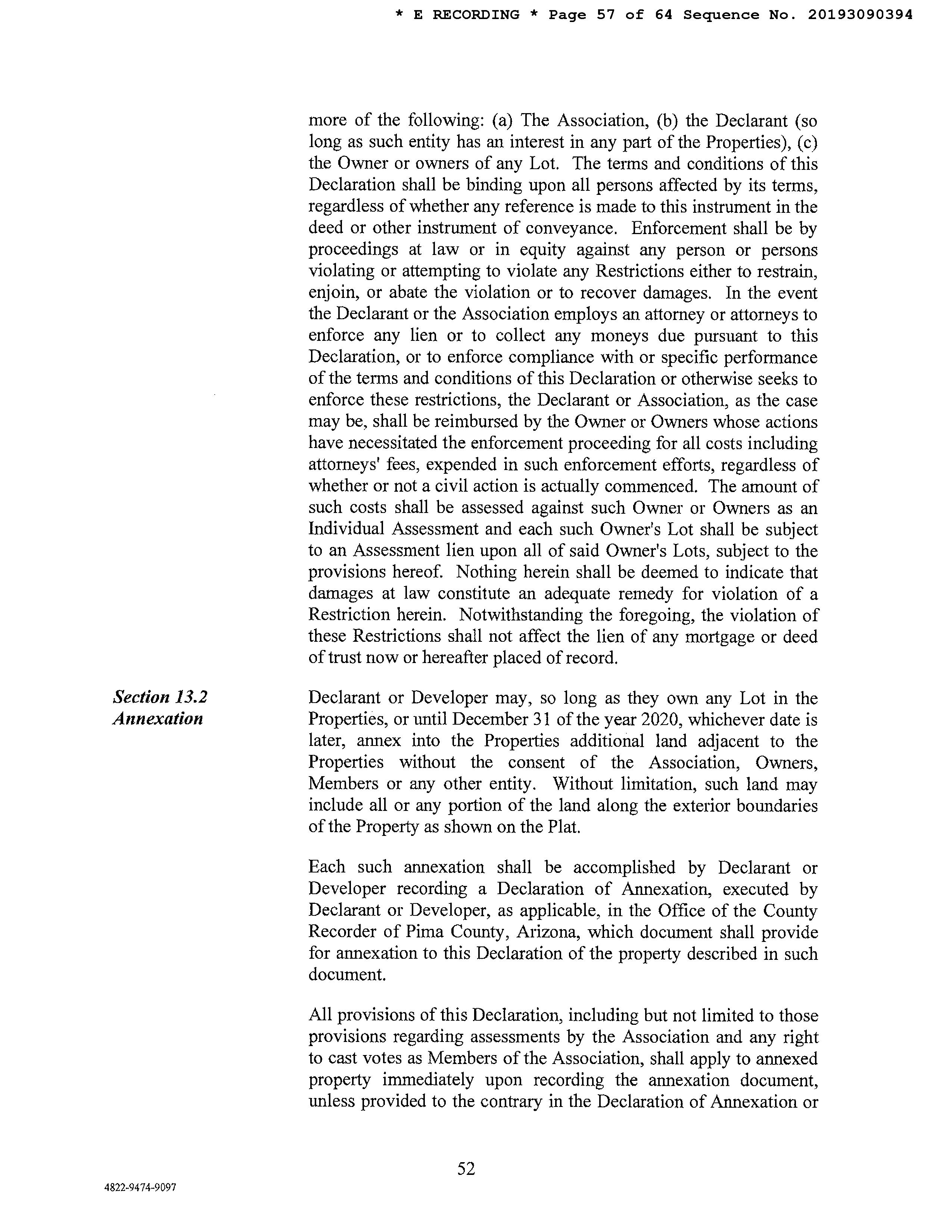 * E RECORDING * Page 57 of 64 Sequence No. 20193090394

more of the following: (a) The Association, (b) the Declarant (so long as such entity has an interest in any part of the Properties), (c) the Owner or owners of any Lot. The terms and conditions of this Declaration shall be binding upon all persons affected by its terms, regardless of whether any reference is made to this instrument in the deed or other instrument of conveyance. Enforcement shall be by proceedings at law or in equity against any person or persons violating or attempting to violate any Restrictions either to restrain, enjoin, or abate the violation or to recover damages. In the event the Declarant or the Association employs an attorney or attorneys to enforce any lien or to collect any moneys due pursuant to this Declaration, or to enforce compliance with or specific performance of the terms and conditions of this Declaration or otherwise seeks to enforce these restrictions, the Declarant or Association, as the case may be, shall be reimbursed by the Owner or Owners whose actions have necessitated the enforcement proceeding for all costs including attorneys' fees, expended in such enforcement efforts, regardless of whether or not a civil action is actually commenced. The amount of such costs shall be assessed against such Owner or Owners as an Individual Assessment and each such Owner's Lot shall be subject to an Assessment lien upon all of said Owner's Lots, subject to the provisions hereof. Nothing herein shall be deemed to indicate that damages at law constitute an adequate remedy for violation of a Restriction herein. Notwithstanding the foregoing, the violation of these Restrictions shall not affect the lien of any mortgage or deed of trust now or hereafter placed of record.

Section 13.2
Annexation

Declarant or Developer may, so long as they own any Lot in the Properties, or until December 31 of the year 2020, whichever date is later, annex into the Properties additional land adjacent to the Properties without the consent of the Association, Owners, Members or any other entity. Without limitation, such land may include all or any portion of the land along the exterior boundaries of the Property as shown on the Plat.

Each such annexation shall be accomplished by Declarant or Developer recording a Declaration of Annexation, executed by Declarant or Developer, as applicable, in the Office of the County Recorder of Pima County, Arizona, which document shall provide for annexation to this Declaration of the property described in such document.

All provisions of this Declaration, including but not limited to those provisions regarding assessments by the Association and any right to cast votes as Members of the Association, shall apply to annexed property immediately upon recording the annexation document, unless provided to the contrary in the Declaration of Annexation or

52

4822-9474-9097